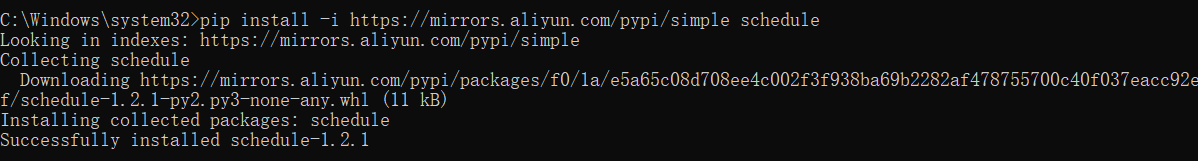 C:\Windows\system32>pip install -i https://mirrors.aliyun.com/pypi/simple schedule
Looking in indexes: https://mirrors.aliyun.com/pypi/simple
Collecting schedule
  Downloading https://mirrors.aliyun.com/pypi/packages/f0/1a/e5a65c08d708ee4c002f3f938ba69b2282af478755700c40f037eacc92e
f/schedule-1.2.1-py2.py3-none-any.whl (11 kB)
Installing collected packages: schedule
Successfully installed schedule-1.2.1